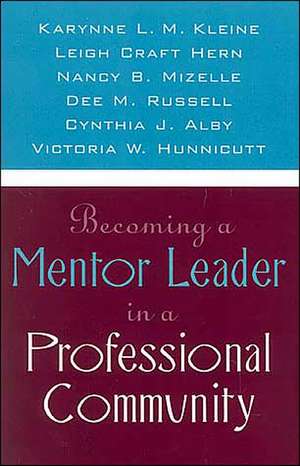 KARYNNE L. M. KLEINE
LEIGH CRAFT HERN
NANCY B. MIZELLE
DEE M. RUSSELL
CYNTHIA J. ALBY
VICTORIA W. HUNNICUTT

Becoming a
Mentor Leader
in a
Professional
Community